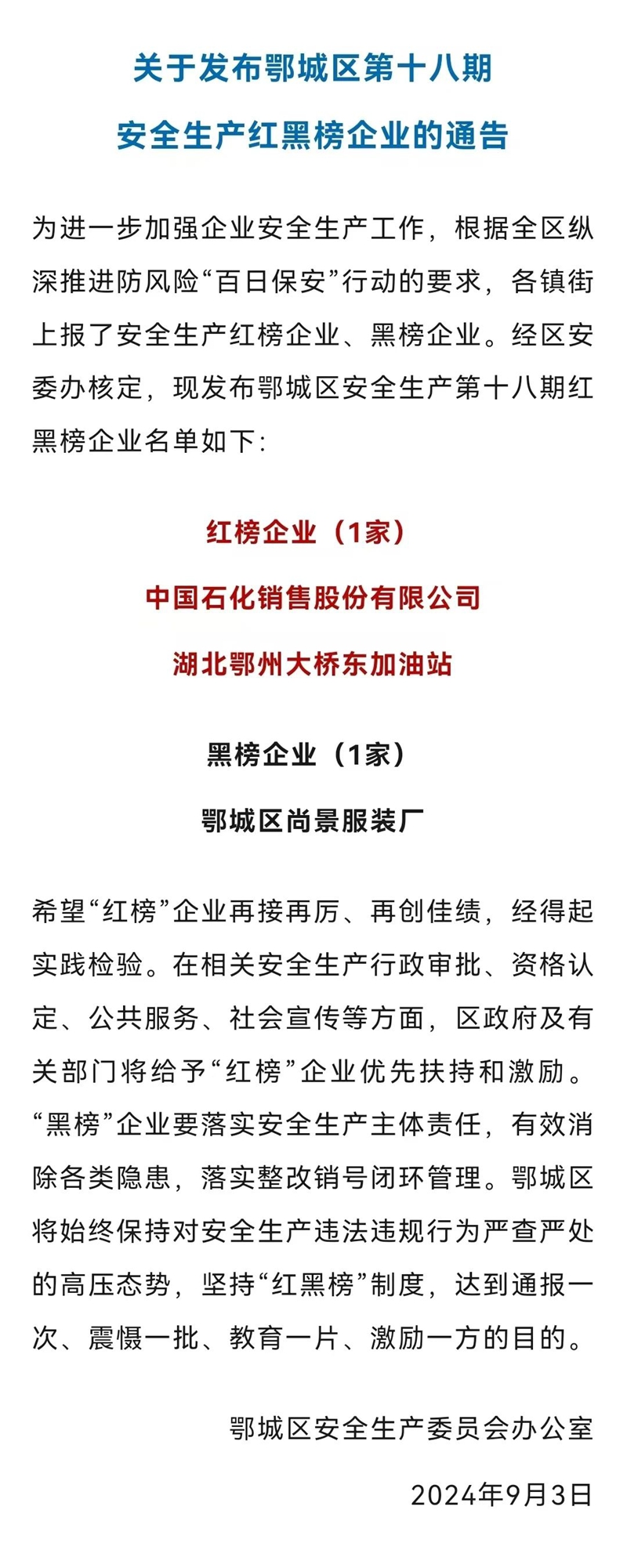 关于发布鄂城区第十八期
安全生产红黑榜企业的通告

为进一步加强企业安全生产工作，根据全区纵深推进防风险“百日保安”行动的要求，各镇街上报了安全生产红榜企业、黑榜企业。经区安委办核定，现发布鄂城区安全生产第十八期红黑榜企业名单如下：

红榜企业（1家）
中国石化销售股份有限公司
湖北鄂州大桥东加油站

黑榜企业（1家）
鄂城区尚景服装厂

希望“红榜”企业再接再厉、再创佳绩，经得起实践检验。在相关安全生产行政审批、资格认定、公共服务、社会宣传等方面，区政府及有关部门将给予“红榜”企业优先扶持和激励。“黑榜”企业要落实安全生产主体责任，有效消除各类隐患，落实整改销号闭环管理。鄂城区将始终保持对安全生产违法违规行为严查严处的高压态势，坚持“红黑榜”制度，达到通报一次、震慑一批、教育一片、激励一方的目的。

鄂城区安全生产委员会办公室
2024年9月3日